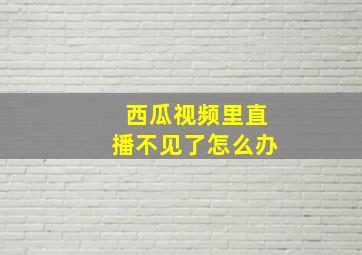 西瓜视频里直播不见了怎么办